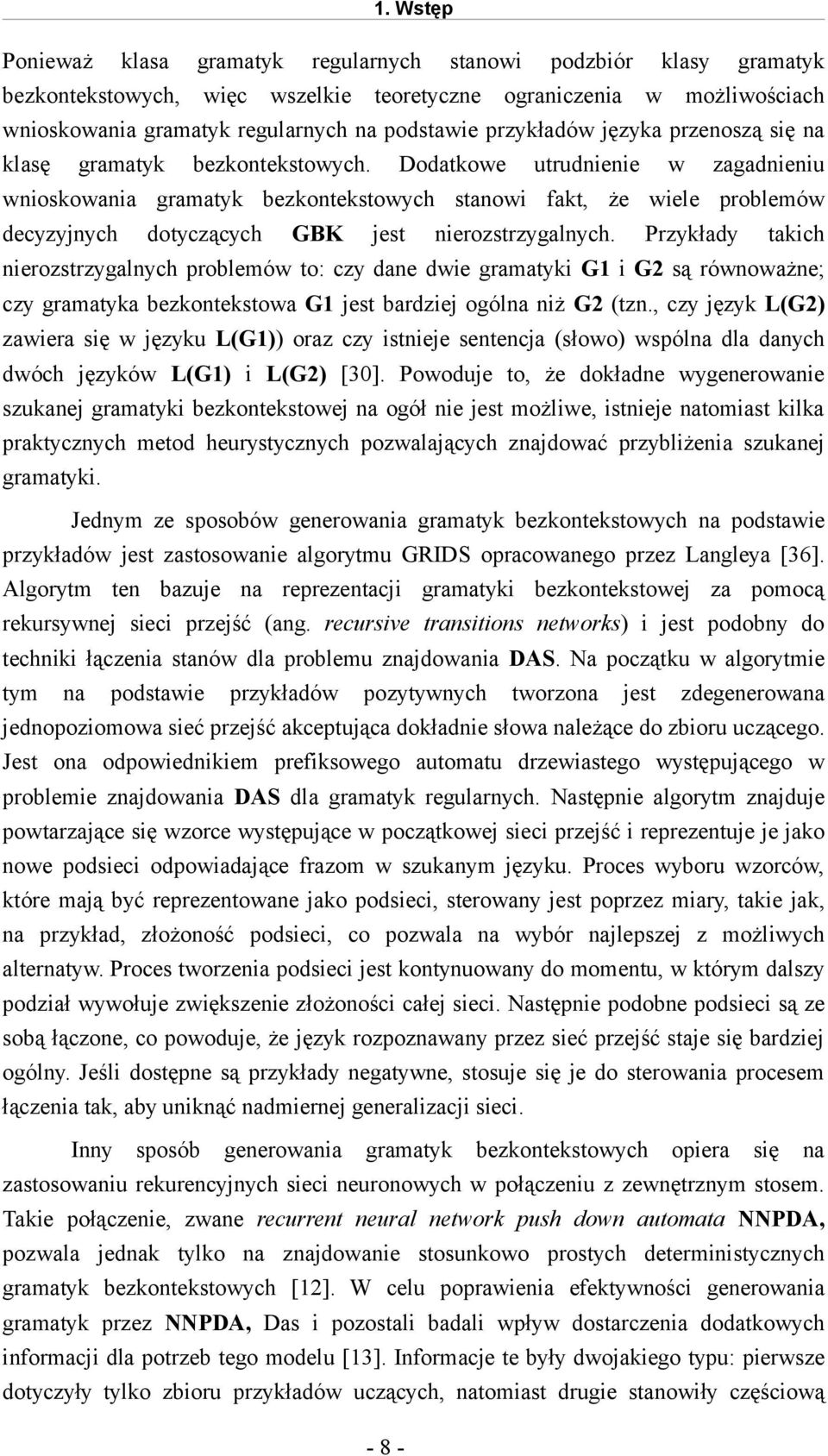 1. Wstęp

Ponieważ klasa gramatyk regularnych stanowi podzbiór klasy gramatyk bezkontekstowych, więc wszelkie teoretyczne ograniczenia w możliwościach wnioskowania gramatyk regularnych na podstawie przykładów języka przenoszą się na klasę gramatyk bezkontekstowych. Dodatkowe utrudnienie w zagadnieniu wnioskowania gramatyk bezkontekstowych stanowi fakt, że wiele problemów decyzyjnych dotyczących GBK jest nierozstrzygalnych. Przykłady takich nierozstrzygalnych problemów to: czy dane dwie gramatyki G1 i G2 są równoważne; czy gramatyka bezkontekstowa G1 jest bardziej ogólna niż G2 (tzn., czy język L(G2) zawiera się w języku L(G1)) oraz czy istnieje sentencja (słowo) wspólna dla danych dwóch języków L(G1) i L(G2) [30]. Powoduje to, że dokładne wygenerowanie szukanej gramatyki bezkontekstowej na ogół nie jest możliwe, istnieje natomiast kilka praktycznych metod heurystycznych pozwalających znajdować przybliżenia szukanej gramatyki.

Jednym ze sposobów generowania gramatyk bezkontekstowych na podstawie przykładów jest zastosowanie algorytmu GRIDS opracowanego przez Langleya [36]. Algorytm ten bazuje na reprezentacji gramatyki bezkontekstowej za pomocą rekursywnej sieci przejść (ang. recursive transitions networks) i jest podobny do techniki łączenia stanów dla problemu znajdowania DAS. Na początku w algorytmie tym na podstawie przykładów pozytywnych tworzona jest zdegenerowana jednopoziomowa sieć przejść akceptująca dokładnie słowa należące do zbioru uczącego. Jest ona odpowiednikiem prefiksowego automatu drzewiastego występującego w problemie znajdowania DAS dla gramatyk regularnych. Następnie algorytm znajduje powtarzające się wzorce występujące w początkowej sieci przejść i reprezentuje je jako nowe podsieci odpowiadające frazom w szukanym języku. Proces wyboru wzorców, które mają być reprezentowane jako podsieci, sterowany jest poprzez miary, takie jak, na przykład, złożoność podsieci, co pozwala na wybór najlepszej z możliwych alternatyw. Proces tworzenia podsieci jest kontynuowany do momentu, w którym dalszy podział wywołuje zwiększenie złożoności całej sieci. Następnie podobne podsieci są ze sobą łączone, co powoduje, że język rozpoznawany przez sieć przejść staje się bardziej ogólny. Jeśli dostępne są przykłady negatywne, stosuje się je do sterowania procesem łączenia tak, aby uniknąć nadmiernej generalizacji sieci.

Inny sposób generowania gramatyk bezkontekstowych opiera się na zastosowaniu rekurencyjnych sieci neuronowych w połączeniu z zewnętrznym stosem. Takie połączenie, zwane recurrent neural network push down automata NNPDA, pozwala jednak tylko na znajdowanie stosunkowo prostych deterministycznych gramatyk bezkontekstowych [12]. W celu poprawienia efektywności generowania gramatyk przez NNPDA, Das i pozostali badali wpływ dostarczenia dodatkowych informacji dla potrzeb tego modelu [13]. Informacje te były dwojakiego typu: pierwsze dotyczyły tylko zbioru przykładów uczących, natomiast drugie stanowiły częściową

- 8 -